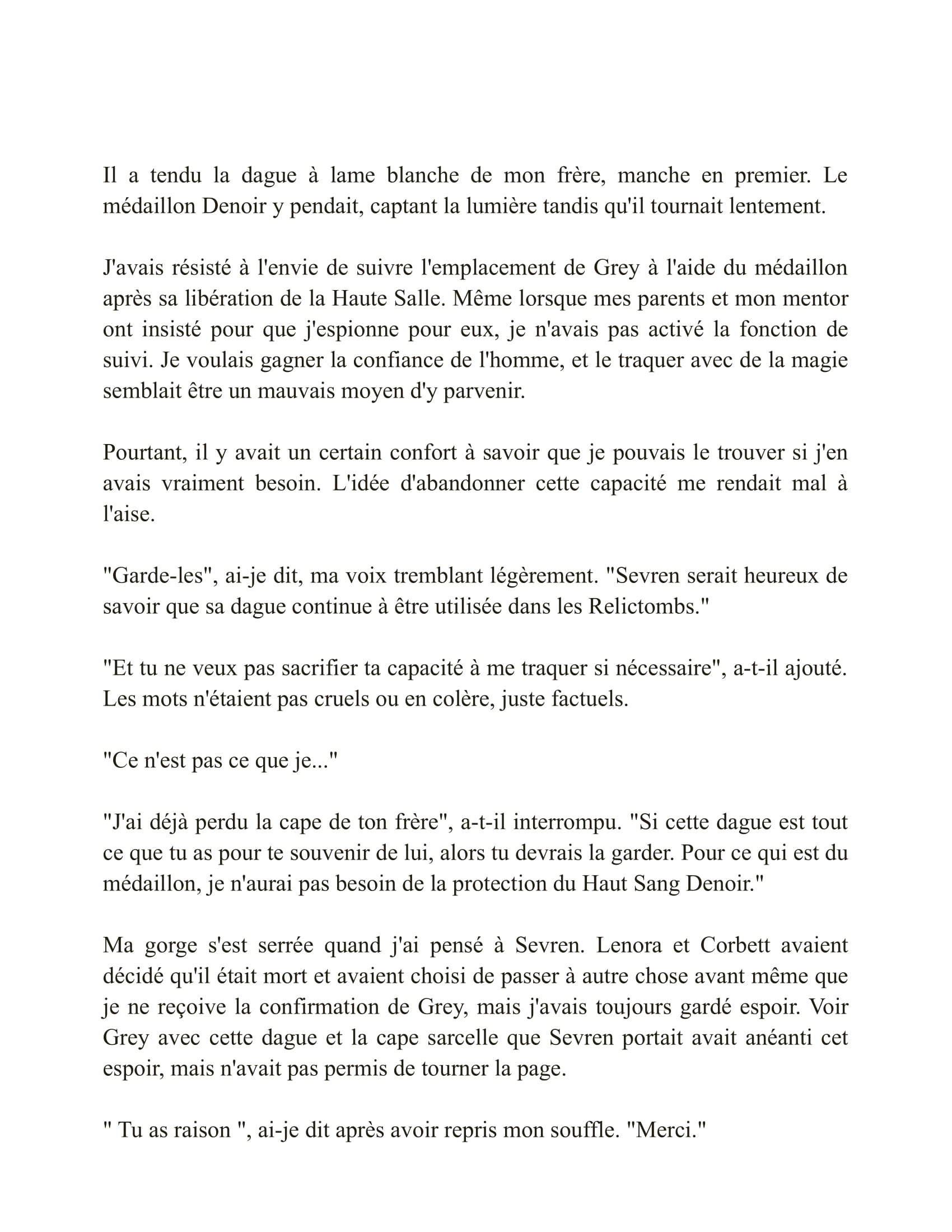 Il a tendu la dague à lame blanche de mon frère, manche en premier. Le médaillon Denoir y pendait, captant la lumière tandis qu'il tournait lentement.

J'avais résisté à l'envie de suivre l'emplacement de Grey à l'aide du médaillon après sa libération de la Haute Salle. Même lorsque mes parents et mon mentor ont insisté pour que j'espionne pour eux, je n'avais pas activé la fonction de suivi. Je voulais gagner la confiance de l'homme, et le traquer avec de la magie semblait être un mauvais moyen d'y parvenir.

Pourtant, il y avait un certain confort à savoir que je pouvais le trouver si j'en avais vraiment besoin. L'idée d'abandonner cette capacité me rendait mal à l'aise.

"Garde-les", ai-je dit, ma voix tremblant légèrement. "Sevren serait heureux de savoir que sa dague continue à être utilisée dans les Relictombs."

"Et tu ne veux pas sacrifier ta capacité à me traquer si nécessaire", a-t-il ajouté. Les mots n'étaient pas cruels ou en colère, juste factuels.

"Ce n'est pas ce que je..."

"J'ai déjà perdu la cape de ton frère", a-t-il interrompu. "Si cette dague est tout ce que tu as pour te souvenir de lui, alors tu devrais la garder. Pour ce qui est du médaillon, je n'aurai pas besoin de la protection du Haut Sang Denoir."

Ma gorge s'est serrée quand j'ai pensé à Sevren. Lenora et Corbett avaient décidé qu'il était mort et avaient choisi de passer à autre chose avant même que je ne reçoive la confirmation de Grey, mais j'avais toujours gardé espoir. Voir Grey avec cette dague et la cape sarcelle que Sevren portait avait anéanti cet espoir, mais n'avait pas permis de tourner la page.

" Tu as raison ", ai-je dit après avoir repris mon souffle. "Merci."